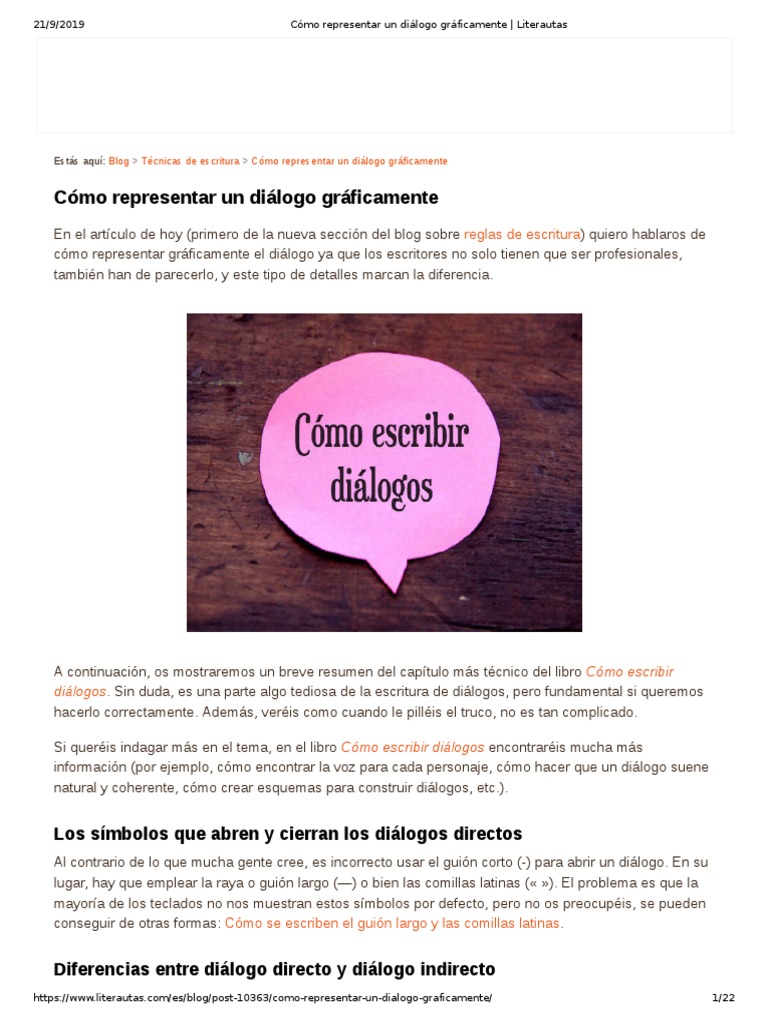 21/9/2019 Cómo representar un diálogo gráficamente | Literautas

Estás aquí: Blog > Técnicas de escritura > Cómo representar un diálogo gráficamente

Cómo representar un diálogo gráficamente

En el artículo de hoy (primero de la nueva sección del blog sobre reglas de escritura) quiero hablaros de cómo representar gráficamente el diálogo ya que los escritores no solo tienen que ser profesionales, también han de parecerlo, y este tipo de detalles marcan la diferencia.

Cómo escribir diálogos

A continuación, os mostraremos un breve resumen del capítulo más técnico del libro Cómo escribir diálogos. Sin duda, es una parte algo tediosa de la escritura de diálogos, pero fundamental si queremos hacerlo correctamente. Además, veréis como cuando le pilléis el truco, no es tan complicado.

Si queréis indagar más en el tema, en el libro Cómo escribir diálogos encontraréis mucha más información (por ejemplo, cómo encontrar la voz para cada personaje, cómo hacer que un diálogo suene natural y coherente, cómo crear esquemas para construir diálogos, etc.).

Los símbolos que abren y cierran los diálogos directos

Al contrario de lo que mucha gente cree, es incorrecto usar el guión corto (-) para abrir un diálogo. En su lugar, hay que emplear la raya o guión largo (—) o bien las comillas latinas (« »). El problema es que la mayoría de los teclados no nos muestran estos símbolos por defecto, pero no os preocupéis, se pueden conseguir de otras formas: Cómo se escriben el guión largo y las comillas latinas.

Diferencias entre diálogo directo y diálogo indirecto

https://www.literautas.com/es/blog/post-10363/como-representar-un-dialogo-graficamente/ 1/22